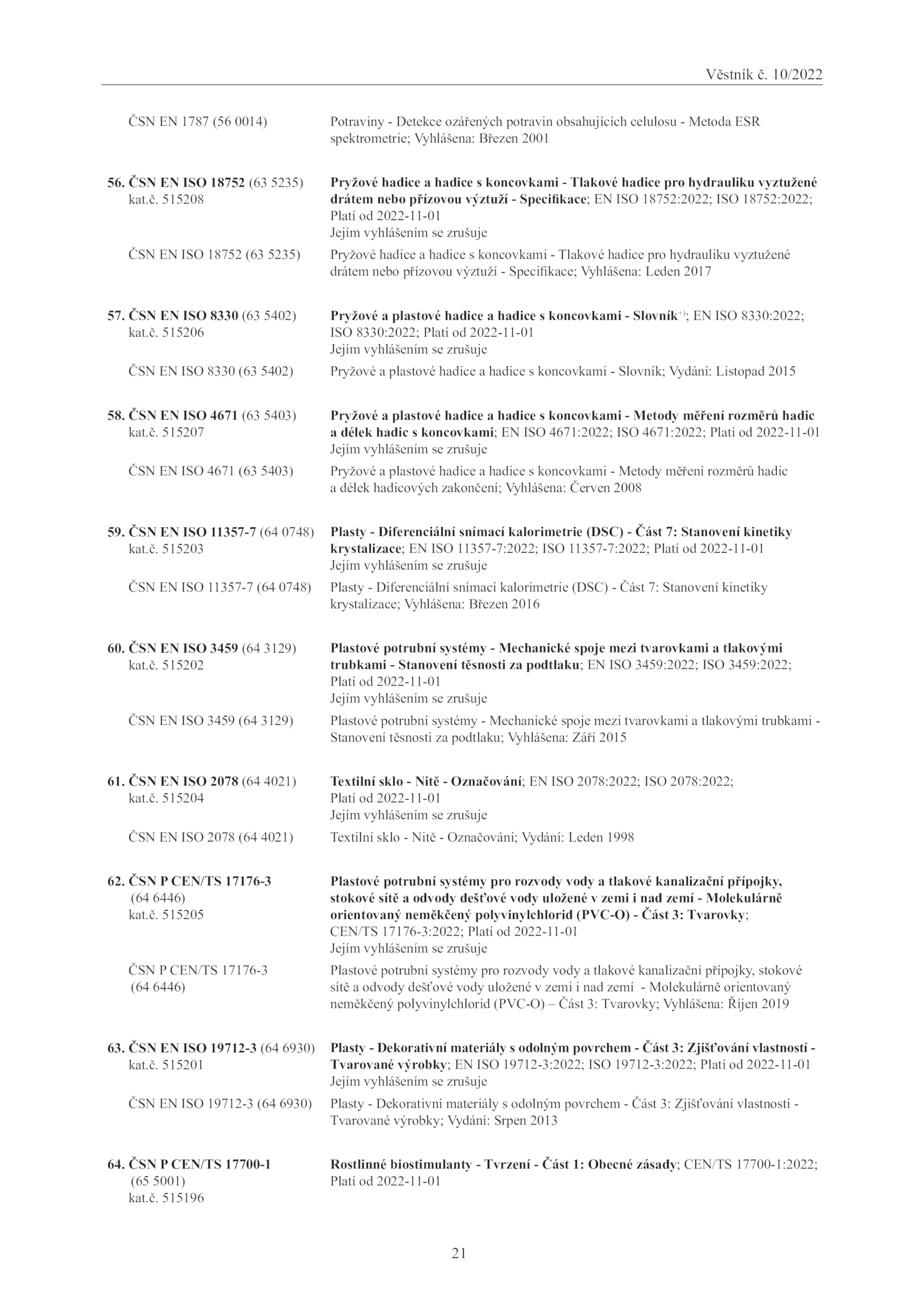 Věstník č. 10/2022

ČSN EN 1787 (56 0014) Potraviny - Detekce ozářených potravin obsahujících celulosu - Metoda ESR spektrometrie; Vyhlášena: Březen 2001

56. ČSN EN ISO 18752 (63 5235) kat.č. 515208 Pryžové hadice a hadice s koncovkami - Tlakové hadice pro hydrauliku vyztužené drátem nebo přízovou výztuží - Specifikace; EN ISO 18752:2022; ISO 18752:2022; Platí od 2022-11-01
Jejím vyhlášením se zrušuje

ČSN EN ISO 18752 (63 5235) Pryžové hadice a hadice s koncovkami - Tlakové hadice pro hydrauliku vyztužené drátem nebo přízovou výztuží - Specifikace; Vyhlášena: Leden 2017

57. ČSN EN ISO 8330 (63 5402) kat.č. 515206 Pryžové a plastové hadice a hadice s koncovkami - Slovník$^{+)}$; EN ISO 8330:2022; ISO 8330:2022; Platí od 2022-11-01
Jejím vyhlášením se zrušuje

ČSN EN ISO 8330 (63 5402) Pryžové a plastové hadice a hadice s koncovkami - Slovník; Vydání: Listopad 2015

58. ČSN EN ISO 4671 (63 5403) kat.č. 515207 Pryžové a plastové hadice a hadice s koncovkami - Metody měření rozměrů hadic a délek hadic s koncovkami; EN ISO 4671:2022; ISO 4671:2022; Platí od 2022-11-01
Jejím vyhlášením se zrušuje

ČSN EN ISO 4671 (63 5403) Pryžové a plastové hadice a hadice s koncovkami - Metody měření rozměrů hadic a délek hadicových zakončení; Vyhlášena: Červen 2008

59. ČSN EN ISO 11357-7 (64 0748) kat.č. 515203 Plasty - Diferenciální snímací kalorimetrie (DSC) - Část 7: Stanovení kinetiky krystalizace; EN ISO 11357-7:2022; ISO 11357-7:2022; Platí od 2022-11-01
Jejím vyhlášením se zrušuje

ČSN EN ISO 11357-7 (64 0748) Plasty - Diferenciální snímací kalorimetrie (DSC) - Část 7: Stanovení kinetiky krystalizace; Vyhlášena: Březen 2016

60. ČSN EN ISO 3459 (64 3129) kat.č. 515202 Plastové potrubní systémy - Mechanické spoje mezi tvarovkami a tlakovými trubkami - Stanovení těsnosti za podtlaku; EN ISO 3459:2022; ISO 3459:2022; Platí od 2022-11-01
Jejím vyhlášením se zrušuje

ČSN EN ISO 3459 (64 3129) Plastové potrubní systémy - Mechanické spoje mezi tvarovkami a tlakovými trubkami - Stanovení těsnosti za podtlaku; Vyhlášena: Září 2015

61. ČSN EN ISO 2078 (64 4021) kat.č. 515204 Textilní sklo - Nitě - Označování; EN ISO 2078:2022; ISO 2078:2022; Platí od 2022-11-01
Jejím vyhlášením se zrušuje

ČSN EN ISO 2078 (64 4021) Textilní sklo - Nitě - Označování; Vydání: Leden 1998

62. ČSN P CEN/TS 17176-3 (64 6446) kat.č. 515205 Plastové potrubní systémy pro rozvody vody a tlakové kanalizační přípojky, stokové sítě a odvody dešťové vody uložené v zemi i nad zemí - Molekulárně orientovaný neměkčený polyvinylchlorid (PVC-O) - Část 3: Tvarovky; CEN/TS 17176-3:2022; Platí od 2022-11-01
Jejím vyhlášením se zrušuje

ČSN P CEN/TS 17176-3 (64 6446) Plastové potrubní systémy pro rozvody vody a tlakové kanalizační přípojky, stokové sítě a odvody dešťové vody uložené v zemi i nad zemí - Molekulárně orientovaný neměkčený polyvinylchlorid (PVC-O) – Část 3: Tvarovky; Vyhlášena: Říjen 2019

63. ČSN EN ISO 19712-3 (64 6930) kat.č. 515201 Plasty - Dekorativní materiály s odolným povrchem - Část 3: Zjišťování vlastností - Tvarované výrobky; EN ISO 19712-3:2022; ISO 19712-3:2022; Platí od 2022-11-01
Jejím vyhlášením se zrušuje

ČSN EN ISO 19712-3 (64 6930) Plasty - Dekorativní materiály s odolným povrchem - Část 3: Zjišťování vlastností - Tvarované výrobky; Vydání: Srpen 2013

64. ČSN P CEN/TS 17700-1 (65 5001) kat.č. 515196 Rostlinné biostimulanty - Tvrzení - Část 1: Obecné zásady; CEN/TS 17700-1:2022; Platí od 2022-11-01

21